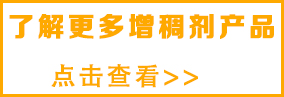 了解更多增稠剂产品

点击查看>>